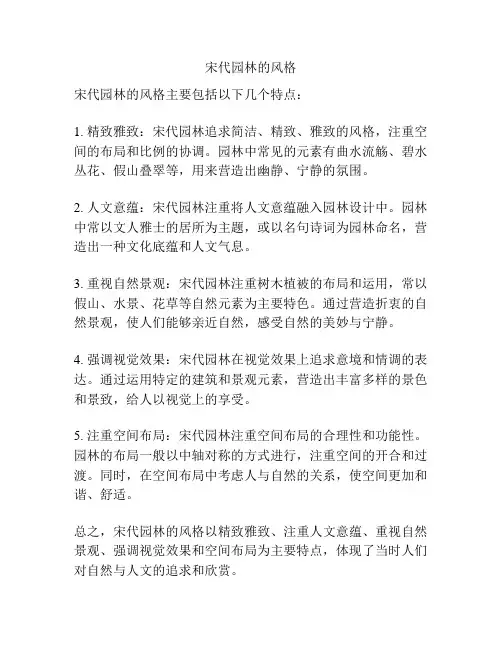 宋代园林的风格

宋代园林的风格主要包括以下几个特点：

1. 精致雅致：宋代园林追求简洁、精致、雅致的风格，注重空间的布局和比例的协调。园林中常见的元素有曲水流觞、碧水丛花、假山叠翠等，用来营造出幽静、宁静的氛围。

2. 人文意蕴：宋代园林注重将人文意蕴融入园林设计中。园林中常以文人雅士的居所为主题，或以名句诗词为园林命名，营造出一种文化底蕴和人文气息。

3. 重视自然景观：宋代园林注重树木植被的布局和运用，常以假山、水景、花草等自然元素为主要特色。通过营造折衷的自然景观，使人们能够亲近自然，感受自然的美妙与宁静。

4. 强调视觉效果：宋代园林在视觉效果上追求意境和情调的表达。通过运用特定的建筑和景观元素，营造出丰富多样的景色和景致，给人以视觉上的享受。

5. 注重空间布局：宋代园林注重空间布局的合理性和功能性。园林的布局一般以中轴对称的方式进行，注重空间的开合和过渡。同时，在空间布局中考虑人与自然的关系，使空间更加和谐、舒适。

总之，宋代园林的风格以精致雅致、注重人文意蕴、重视自然景观、强调视觉效果和空间布局为主要特点，体现了当时人们对自然与人文的追求和欣赏。